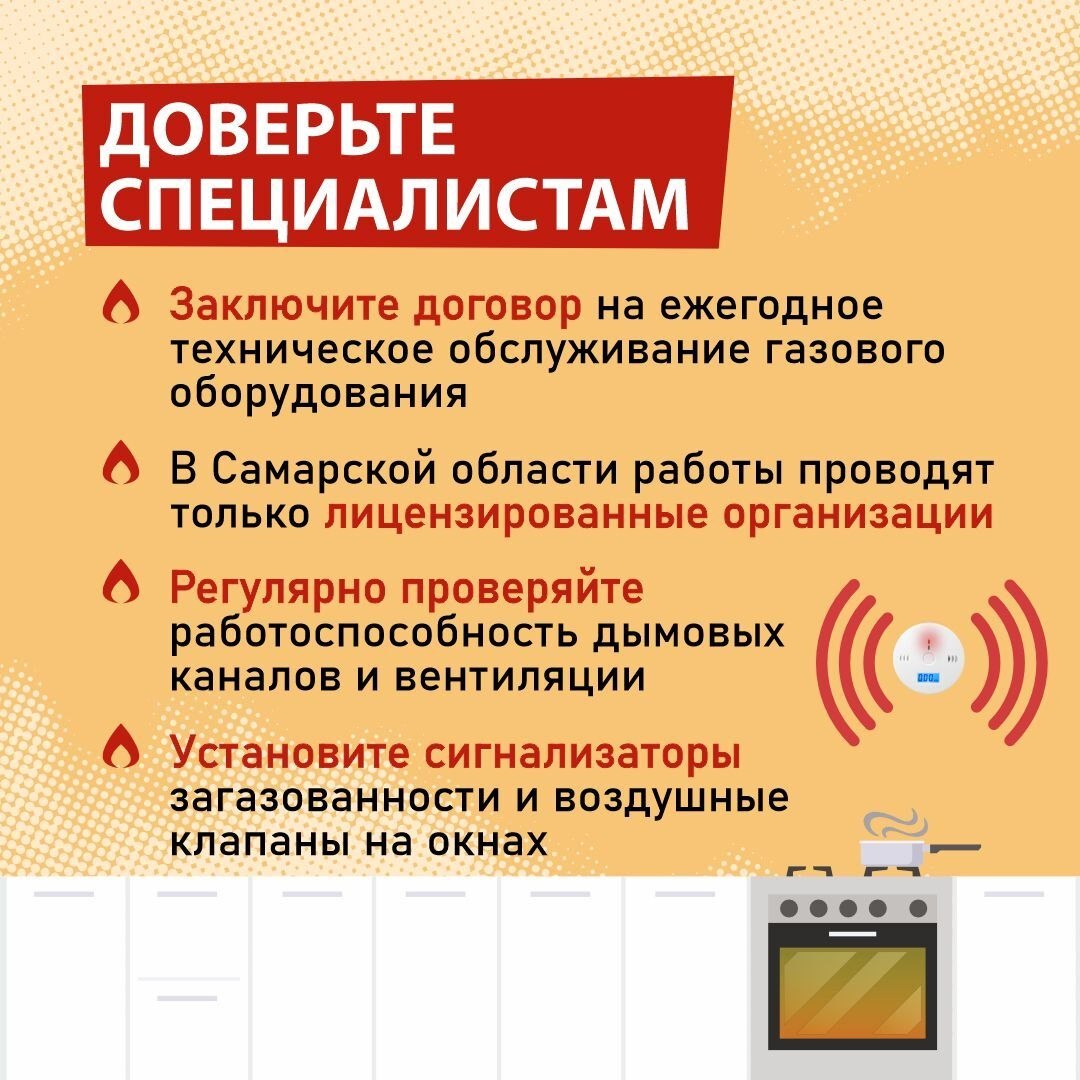 ДОВЕРЬТЕ СПЕЦИАЛИСТАМ

Заключите договор на ежегодное техническое обслуживание газового оборудования

В Самарской области работы проводят только лицензированные организации

Регулярно проверяйте работоспособность дымовых каналов и вентиляции

Установите сигнализаторы загазованности и воздушные клапаны на окнах